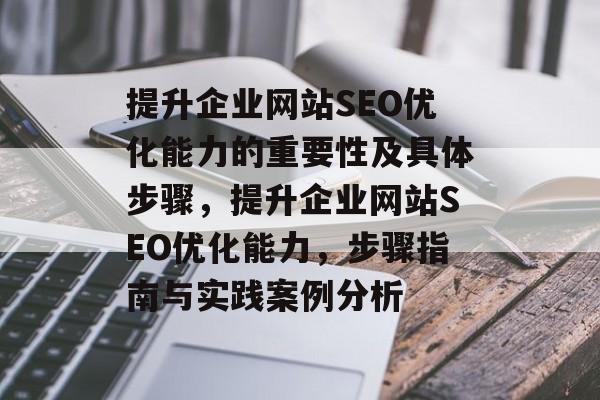 提升企业网站SEO优化能力的重要性及具体步骤，提升企业网站SEO优化能力，步骤指南与实践案例分析